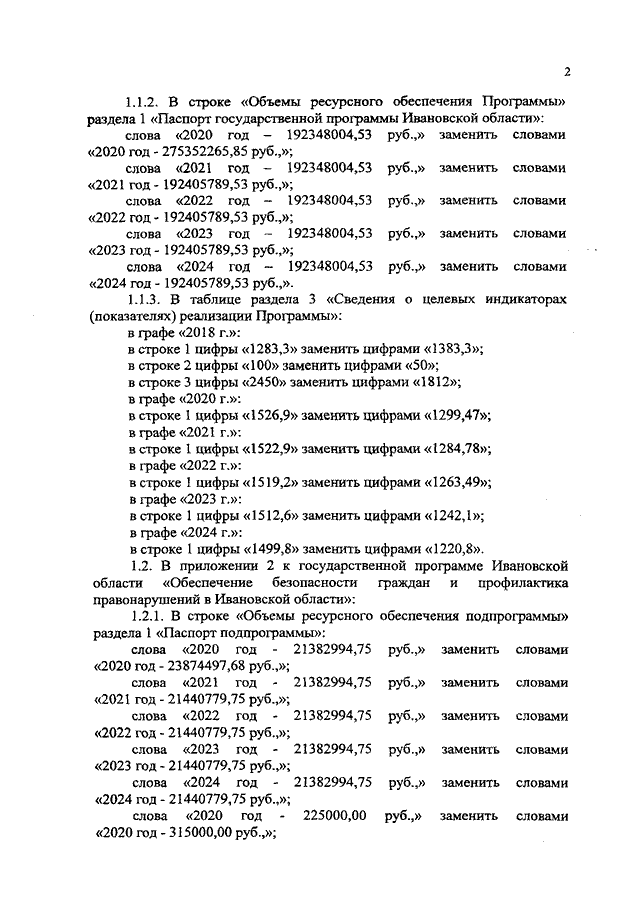 2

1.1.2. В строке «Объемы ресурсного обеспечения Программы» раздела 1 «Паспорт государственной программы Ивановской области»:

слова «2020 год – 192348004,53 руб.,» заменить словами «2020 год - 275352265,85 руб.,»;

слова «2021 год – 192348004,53 руб.,» заменить словами «2021 год - 192405789,53 руб.,»;

слова «2022 год – 192348004,53 руб.,» заменить словами «2022 год - 192405789,53 руб.,»;

слова «2023 год – 192348004,53 руб.,» заменить словами «2023 год - 192405789,53 руб.,»;

слова «2024 год – 192348004,53 руб.,» заменить словами «2024 год - 192405789,53 руб.,».

1.1.3. В таблице раздела 3 «Сведения о целевых индикаторах (показателях) реализации Программы»:

в графе «2018 г.»:

в строке 1 цифры «1283,3» заменить цифрами «1383,3»;

в строке 2 цифры «100» заменить цифрами «50»;

в строке 3 цифры «2450» заменить цифрами «1812»;

в графе «2020 г.»:

в строке 1 цифры «1526,9» заменить цифрами «1299,47»;

в графе «2021 г.»:

в строке 1 цифры «1522,9» заменить цифрами «1284,78»;

в графе «2022 г.»:

в строке 1 цифры «1519,2» заменить цифрами «1263,49»;

в графе «2023 г.»:

в строке 1 цифры «1512,6» заменить цифрами «1242,1»;

в графе «2024 г.»:

в строке 1 цифры «1499,8» заменить цифрами «1220,8».

1.2. В приложении 2 к государственной программе Ивановской области «Обеспечение безопасности граждан и профилактика правонарушений в Ивановской области»:

1.2.1. В строке «Объемы ресурсного обеспечения подпрограммы» раздела 1 «Паспорт подпрограммы»:

слова «2020 год - 21382994,75 руб.,» заменить словами «2020 год - 23874497,68 руб.,»;

слова «2021 год - 21382994,75 руб.,» заменить словами «2021 год - 21440779,75 руб.,»;

слова «2022 год - 21382994,75 руб.,» заменить словами «2022 год - 21440779,75 руб.,»;

слова «2023 год - 21382994,75 руб.,» заменить словами «2023 год - 21440779,75 руб.,»;

слова «2024 год - 21382994,75 руб.,» заменить словами «2024 год - 21440779,75 руб.,»;

слова «2020 год - 225000,00 руб.,» заменить словами «2020 год - 315000,00 руб.,»;